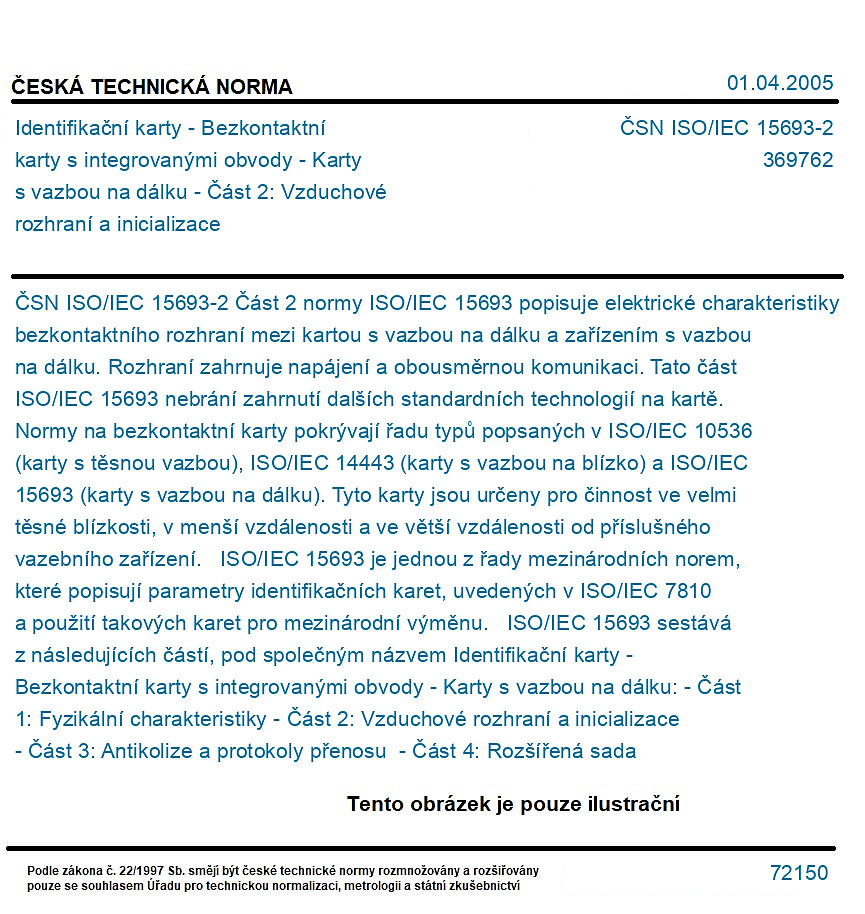 ČESKÁ TECHNICKÁ NORMA
01.04.2005

Identifikační karty - Bezkontaktní karty s integrovanými obvody - Karty s vazbou na dálku - Část 2: Vzduchové rozhraní a inicializace

ČSN ISO/IEC 15693-2
369762

ČSN ISO/IEC 15693-2 Část 2 normy ISO/IEC 15693 popisuje elektrické charakteristiky bezkontaktního rozhraní mezi kartou s vazbou na dálku a zařízením s vazbou na dálku. Rozhraní zahrnuje napájení a obousměrnou komunikaci. Tato část ISO/IEC 15693 nebrání zahrnutí dalších standardních technologií na kartě. Normy na bezkontaktní karty pokrývají řadu typů popsaných v ISO/IEC 10536 (karty s těsnou vazbou), ISO/IEC 14443 (karty s vazbou na blízko) a ISO/IEC 15693 (karty s vazbou na dálku). Tyto karty jsou určeny pro činnost ve velmi těsné blízkosti, v menší vzdálenosti a ve větší vzdálenosti od příslušného vazebního zařízení. ISO/IEC 15693 je jednou z řady mezinárodních norem, které popisují parametry identifikačních karet, uvedených v ISO/IEC 7810 a použití takových karet pro mezinárodní výměnu. ISO/IEC 15693 sestává z následujících částí, pod společným názvem Identifikační karty - Bezkontaktní karty s integrovanými obvody - Karty s vazbou na dálku: - Část 1: Fyzikální charakteristiky - Část 2: Vzduchové rozhraní a inicializace - Část 3: Antikolize a protokoly přenosu - Část 4: Rozšířená sada

Tento obrázek je pouze ilustrační

Podle zákona č. 22/1997 Sb. smějí být české technické normy rozmnožovány a rozšiřovány pouze se souhlasem Úřadu pro technickou normalizaci, metrologii a státní zkušebnictví

72150